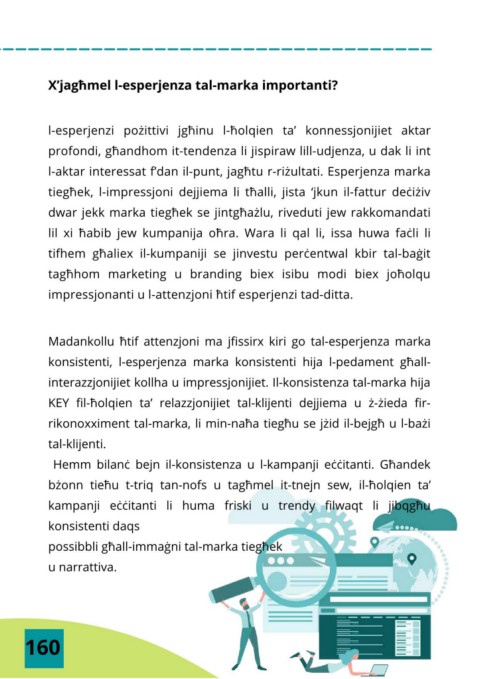 X'jagħmel l-esperjenza tal-marka importanti?

l-esperjenzi pożittivi jgħinu l-ħolqien ta' konnessjonijiet aktar profondi, għandhom it-tendenza li jispiraw lill-udjenza, u dak li int l-aktar interessat f'dan il-punt, jagħtu r-riżultati. Esperjenza marka tiegħek, l-impressjoni dejjiema li tħalli, jista 'jkun il-fattur deċiżiv dwar jekk marka tiegħek se jintgħażlu, riveduti jew rakkomandati lil xi ħabib jew kumpanija oħra. Wara li qal li, issa huwa faċli li tifhem għaliex il-kumpaniji se jinvestu perċentwal kbir tal-baġit tagħhom marketing u branding biex isibu modi biex joħolqu impressjonanti u l-attenzjoni ħtif esperjenzi tad-ditta.

Madankollu ħtif attenzjoni ma jfissirx kiri go tal-esperjenza marka konsistenti, l-esperjenza marka konsistenti hija l-pedament għall-interazzjonijiet kollha u impressjonijiet. Il-konsistenza tal-marka hija KEY fil-ħolqien ta' relazzjonijiet tal-klijenti dejjiema u ż-żieda fir-rikonoxximent tal-marka, li min-naħa tiegħu se jżid il-bejgħ u l-bażi tal-klijenti.
Hemm bilanċ bejn il-konsistenza u l-kampanji eċċitanti. Għandek bżonn tieħu t-triq tan-nofs u tagħmel it-tnejn sew, il-ħolqien ta' kampanji eċċitanti li huma friski u trendy filwaqt li jibqgħu konsistenti daqs possibbli għall-immaġni tal-marka tiegħek u narrattiva.

160